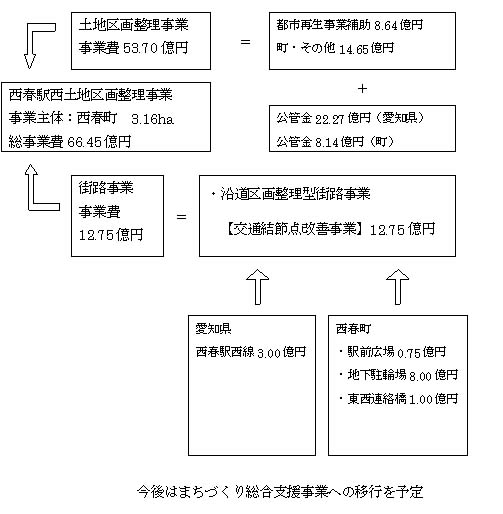 土地区画整理事業
事業費 53.70 億円

=

都市再生事業補助 8.64 億円
町・その他 14.65 億円

+

公管金 22.27 億円（愛知県）
公管金 8.14 億円（町）

西春駅西土地区画整理事業
事業主体：西春町　3.16ha
総事業費 66.45 億円

街路事業
事業費
12.75 億円

=

・沿道区画整理型街路事業
【交通結節点改善事業】12.75 億円

愛知県
西春駅西線 3.00 億円

西春町
・駅前広場 0.75 億円
・地下駐輪場 8.00 億円
・東西連絡橋 1.00 億円

今後はまちづくり総合支援事業への移行を予定